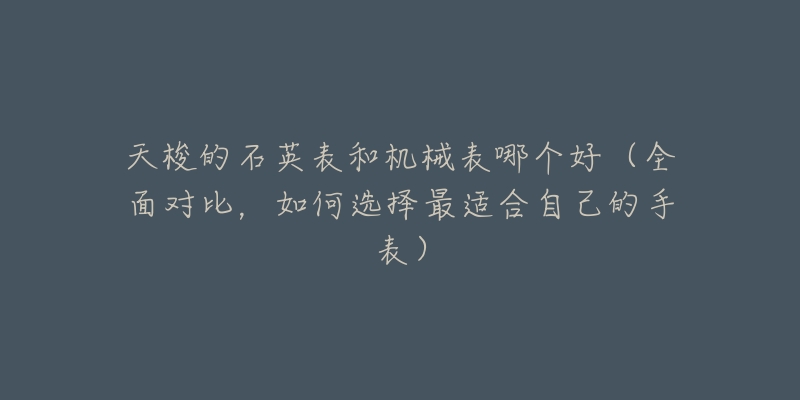 天梭的石英表和机械表哪个好（全面对比，如何选择最适合自己的手表）